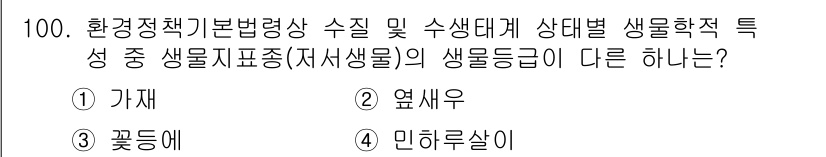 100. 환경정책기본법령상 수질 및 수생태계 상태별 생물학적 특성 중 생물지표종(저서생물)의 생물등급이 다른 하나는?

① 가재 ② 옆새우

③ 꽃등에 ④ 민하루살이